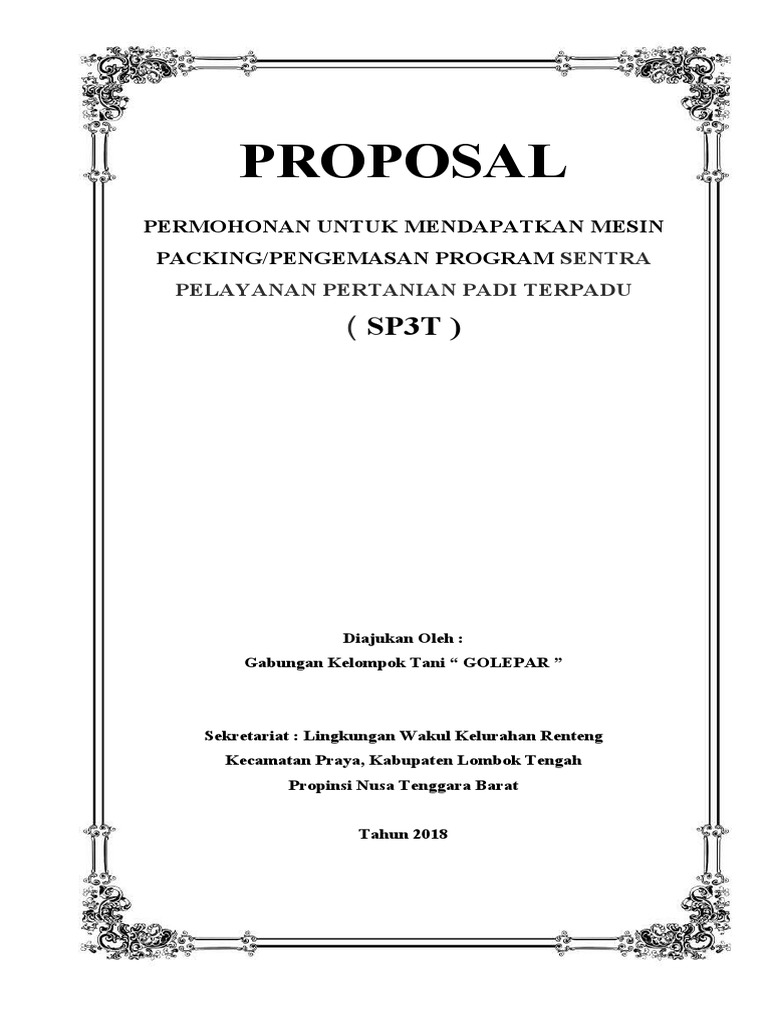 PROPOSAL

PERMOHONAN UNTUK MENDAPATKAN MESIN PACKING/PENGEMASAN PROGRAM SENTRA PELAYANAN PERTANIAN PADI TERPADU

( SP3T )

Diajukan Oleh :

Gabungan Kelompok Tani “ GOLEPAR ”

Sekretariat : Lingkungan Wakul Kelurahan Renteng

Kecamatan Praya, Kabupaten Lombok Tengah

Propinsi Nusa Tenggara Barat

Tahun 2018